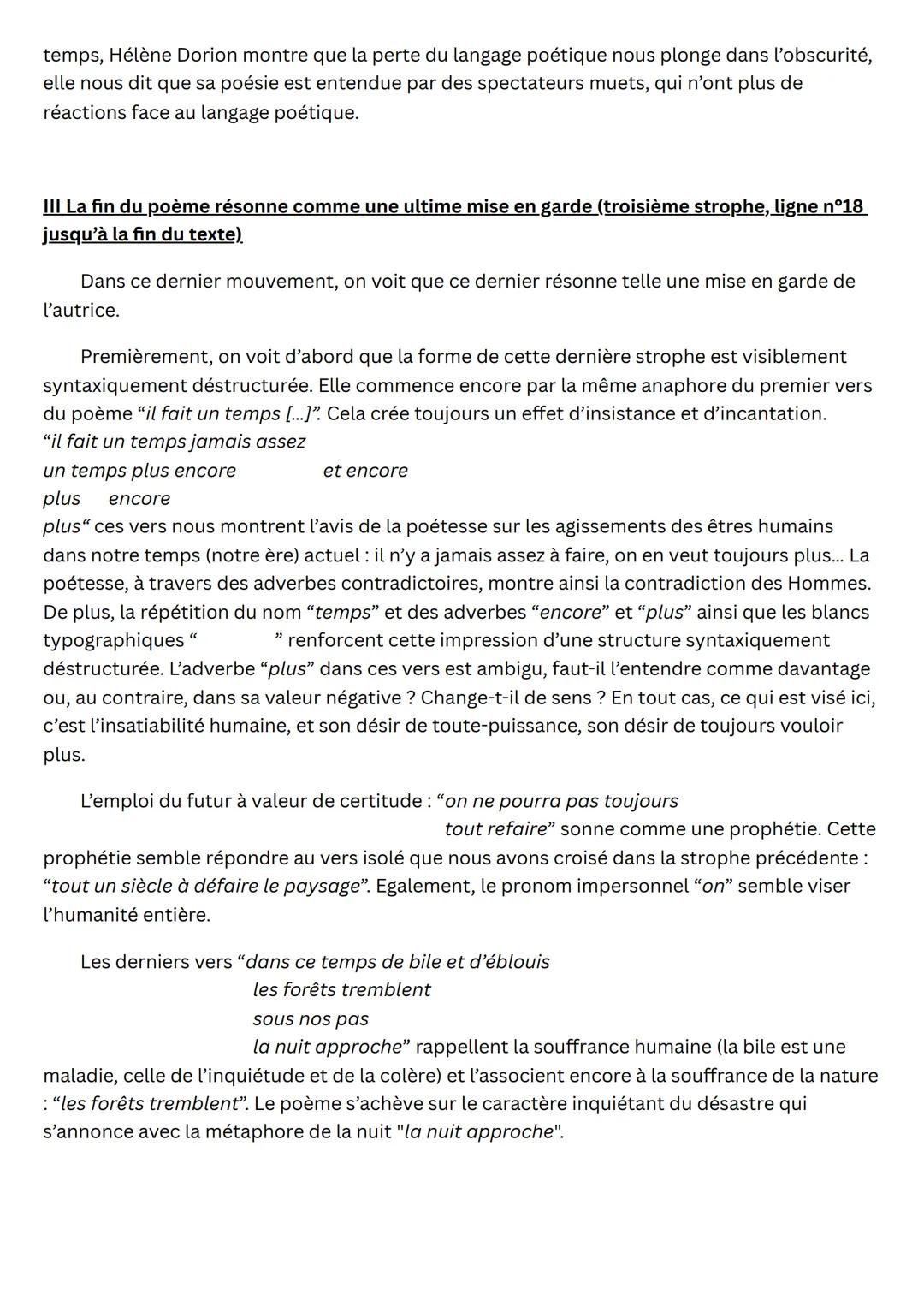 temps, Hélène Dorion montre que la perte du langage poétique nous plonge dans l'obscurité, elle nous dit que sa poésie est entendue par des spectateurs muets, qui n'ont plus de réactions face au langage poétique.

III La fin du poème résonne comme une ultime mise en garde (troisième strophe, ligne n°18 jusqu'à la fin du texte)

Dans ce dernier mouvement, on voit que ce dernier résonne telle une mise en garde de l'autrice.

Premièrement, on voit d'abord que la forme de cette dernière strophe est visiblement syntaxiquement déstructurée. Elle commence encore par la même anaphore du premier vers du poème "il fait un temps [...]". Cela crée toujours un effet d'insistance et d'incantation.
"il fait un temps jamais assez
un temps plus encore et encore
plus encore
plus" ces vers nous montrent l'avis de la poétesse sur les agissements des êtres humains dans notre temps (notre ère) actuel : il n'y a jamais assez à faire, on en veut toujours plus... La poétesse, à travers des adverbes contradictoires, montre ainsi la contradiction des Hommes. De plus, la répétition du nom "temps" et des adverbes "encore" et "plus" ainsi que les blancs typographiques " " renforcent cette impression d'une structure syntaxiquement déstructurée. L'adverbe "plus" dans ces vers est ambigu, faut-il l'entendre comme davantage ou, au contraire, dans sa valeur négative ? Change-t-il de sens ? En tout cas, ce qui est visé ici, c'est l'insatiabilité humaine, et son désir de toute-puissance, son désir de toujours vouloir plus.

L'emploi du futur à valeur de certitude : "on ne pourra pas toujours
tout refaire" sonne comme une prophétie. Cette prophétie semble répondre au vers isolé que nous avons croisé dans la strophe précédente : "tout un siècle à défaire le paysage". Egalement, le pronom impersonnel "on" semble viser l'humanité entière.

Les derniers vers "dans ce temps de bile et d'éblouis
les forêts tremblent
sous nos pas
la nuit approche" rappellent la souffrance humaine (la bile est une maladie, celle de l'inquiétude et de la colère) et l'associent encore à la souffrance de la nature : "les forêts tremblent". Le poème s'achève sur le caractère inquiétant du désastre qui s'annonce avec la métaphore de la nuit "la nuit approche".